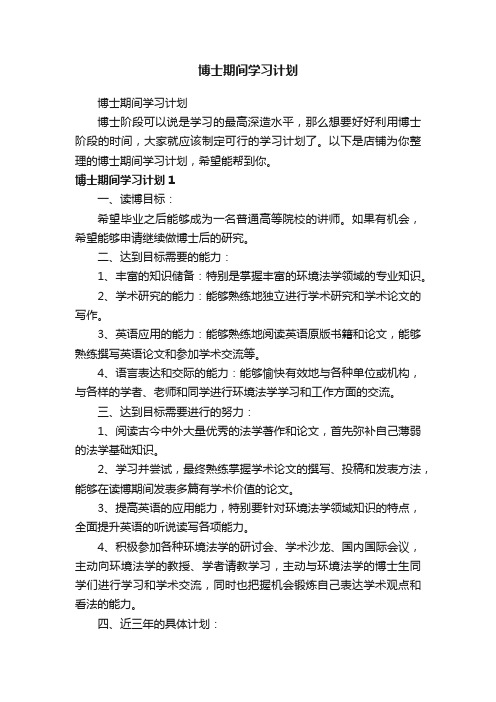 博士期间学习计划

博士期间学习计划

博士阶段可以说是学习的最高深造水平，那么想要好好利用博士阶段的时间，大家就应该制定可行的学习计划了。以下是店铺为你整理的博士期间学习计划，希望能帮到你。

博士期间学习计划1

一、读博目标：

希望毕业之后能够成为一名普通高等院校的讲师。如果有机会，希望能够申请继续做博士后的研究。

二、达到目标需要的能力：

1、丰富的知识储备：特别是掌握丰富的环境法学领域的专业知识。

2、学术研究的能力：能够熟练地独立进行学术研究和学术论文的写作。

3、英语应用的能力：能够熟练地阅读英语原版书籍和论文，能够熟练撰写英语论文和参加学术交流等。

4、语言表达和交际的能力：能够愉快有效地与各种单位或机构，与各样的学者、老师和同学进行环境法学学习和工作方面的交流。

三、达到目标需要进行的努力：

1、阅读古今中外大量优秀的法学著作和论文，首先弥补自己薄弱的法学基础知识。

2、学习并尝试，最终熟练掌握学术论文的撰写、投稿和发表方法，能够在读博期间发表多篇有学术价值的论文。

3、提高英语的应用能力，特别要针对环境法学领域知识的特点，全面提升英语的听说读写各项能力。

4、积极参加各种环境法学的研讨会、学术沙龙、国内国际会议，主动向环境法学的教授、学者请教学习，主动与环境法学的博士生同学们进行学习和学术交流，同时也把握机会锻炼自己表达学术观点和看法的能力。

四、近三年的具体计划：